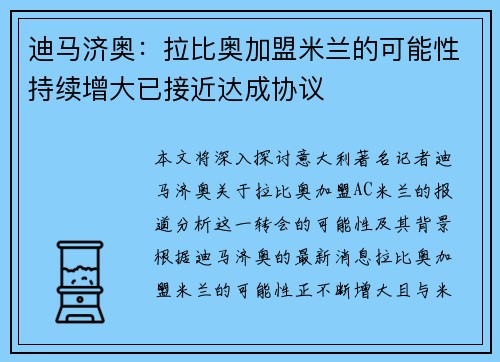 迪马济奥：拉比奥加盟米兰的可能性持续增大已接近达成协议

本文将深入探讨意大利著名记者迪马济奥关于拉比奥加盟AC米兰的报道分析这一转会的可能性及其背景根据迪马济奥的最新消息拉比奥加盟米兰的可能性正不断增大且与米